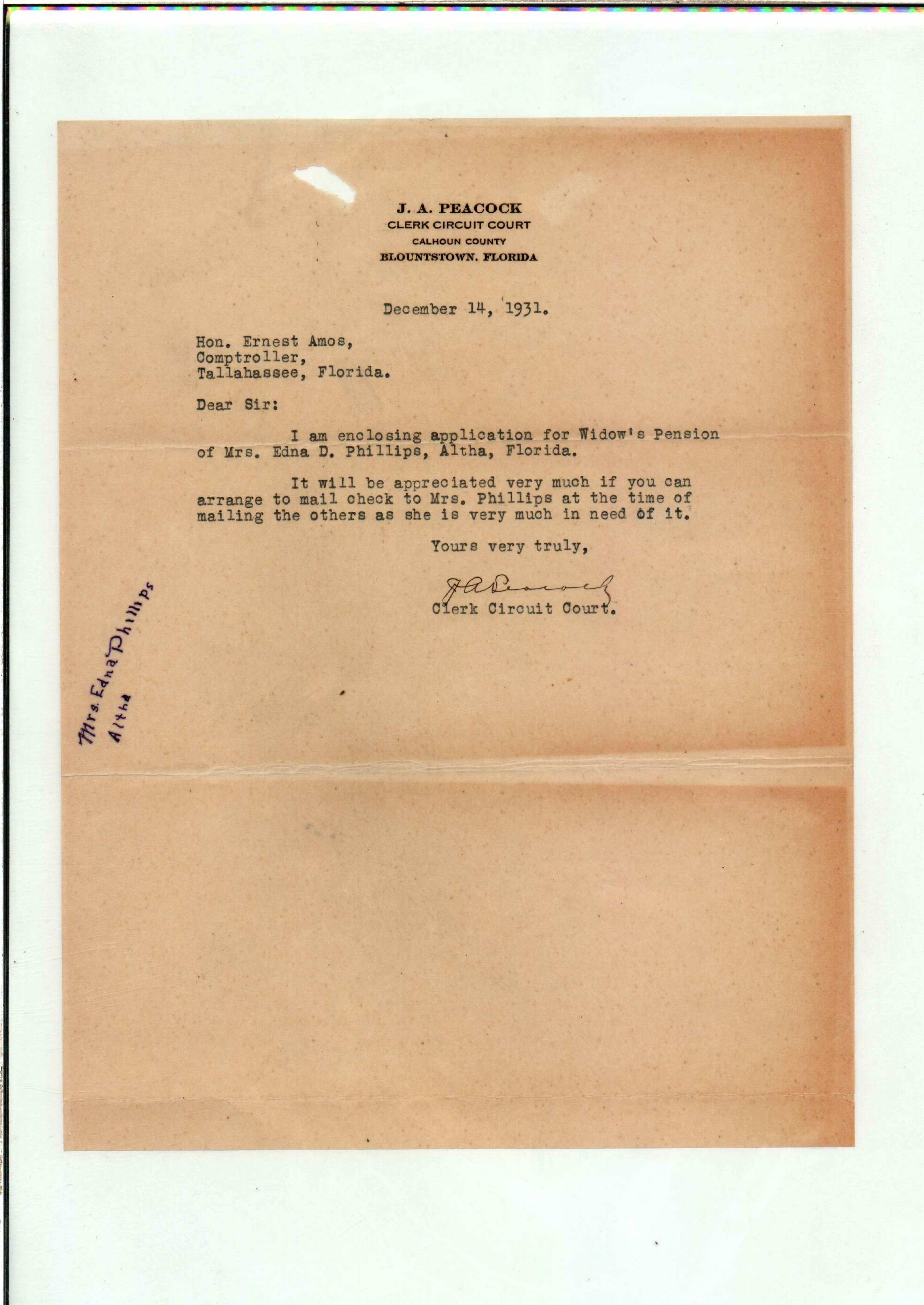 J. A. PEACOCK
CLERK CIRCUIT COURT
CALHOUN COUNTY
BLOUNTSTOWN, FLORIDA

December 14, 1931.

Hon. Ernest Amos,
Comptroller,
Tallahassee, Florida.

Dear Sir:

I am enclosing application for Widow's Pension of Mrs. Edna D. Phillips, Altha, Florida.

It will be appreciated very much if you can arrange to mail check to Mrs. Phillips at the time of mailing the others as she is very much in need of it.

Yours very truly,

J A Peacock
Clerk Circuit Court.

Mrs. Edna Phillips
Altha